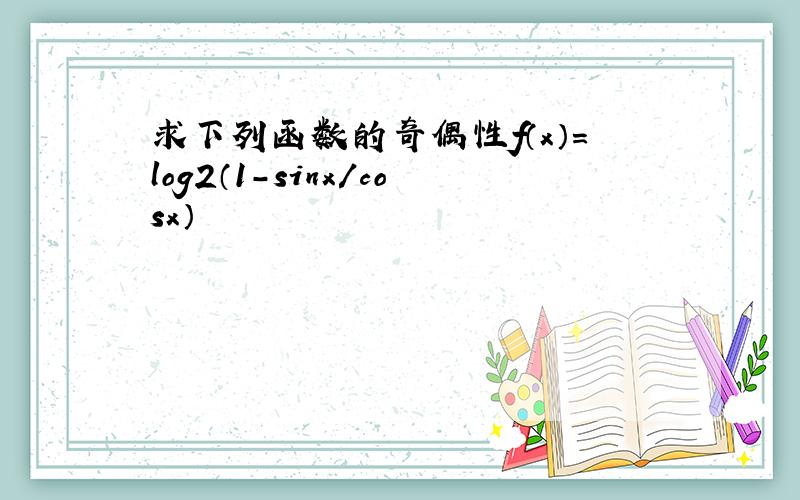 求下列函数的奇偶性f(x)=log2(1-sinx/cosx)